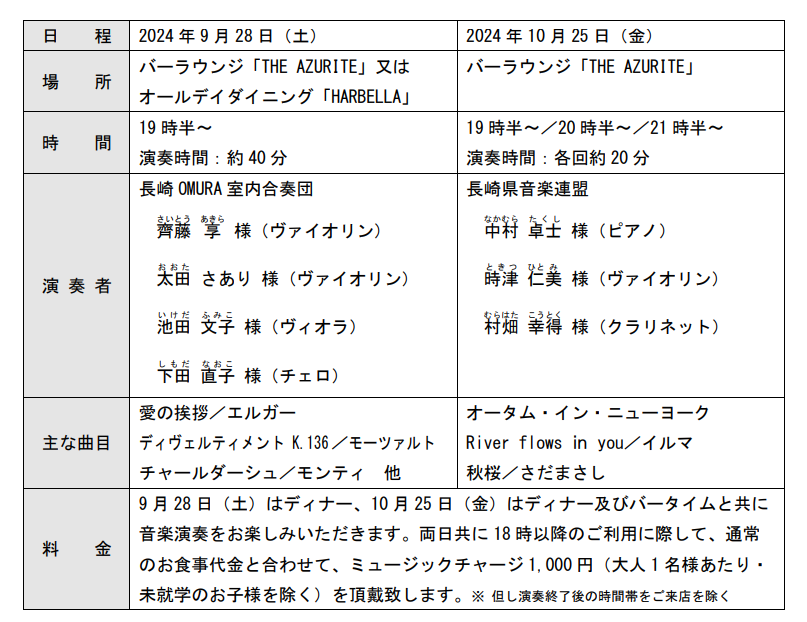 | 日　程 | 2024年9月28日（土） | 2024年10月25日（金） |
|---|---|---|
| 場　所 | バーラウンジ「THE AZURITE」又は オールデイダイニング「HARBELLA」 | バーラウンジ「THE AZURITE」 |
| 時　間 | 19時半～ 演奏時間：約40分 | 19時半～／20時半～／21時半～ 演奏時間：各回約20分 |
| 演奏者 | 長崎OMURA室内合奏団 齊藤(さいとう) 享(あきら) 様（ヴァイオリン） 太田(おおた) さあり 様（ヴァイオリン） 池田(いけだ) 文子(ふみこ) 様（ヴィオラ） 下田(しもだ) 直子(なおこ) 様（チェロ） | 長崎県音楽連盟 中村(なかむら) 卓士(たくし) 様（ピアノ） 時津(ときつ) 仁美(ひとみ) 様（ヴァイオリン） 村畑(むらはた) 幸得(こうとく) 様（クラリネット） |
| 主な曲目 | 愛の挨拶／エルガー ディヴェルティメント K.136／モーツァルト チャールダーシュ／モンティ　他 | オータム・イン・ニューヨーク River flows in you／イルマ 秋桜／さだまさし |
| 料　金 | 9月28日（土）はディナー、10月25日（金）はディナー及びバータイムと共に音楽演奏をお楽しみいただきます。両日共に18時以降のご利用に際して、通常のお食事代金と合わせて、ミュージックチャージ1,000円（大人1名様あたり・未就学のお子様を除く）を頂戴致します。※ 但し演奏終了後の時間帯をご来店を除く | |